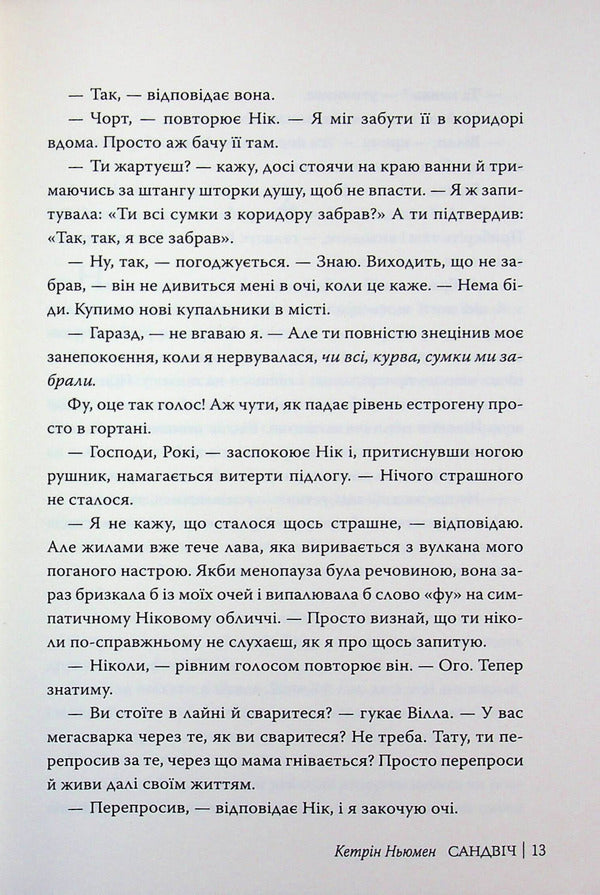 — Так, — відповідає вона.

— Чорт, — повторює Нік. — Я міг забути її в коридорі вдома. Просто аж бачу її там.

— Ти жартуєш? — кажу, досі стоячи на краю ванни й тримаючись за штангу шторки душу, щоб не впасти. — Я ж запитувала: «Ти всі сумки з коридору забрав?» А ти підтвердив: «Так, так, я все забрав».

— Ну, так, — погоджується. — Знаю. Виходить, що не забрав, — він не дивиться мені в очі, коли це каже. — Нема біди. Купимо нові купальники в місті.

— Гаразд, — не вгаваю я. — Але ти повністю знецінив моє занепокоєння, коли я нервувалася, чи всі, курва, сумки ми забрали.

Фу, оце так голос! Аж чути, як падає рівень естрогену просто в гортані.

— Господи, Рокі, — заспокоює Нік і, притиснувши ногою рушник, намагається витерти підлогу. — Нічого страшного не сталося.

— Я не кажу, що сталося щось страшне, — відповідаю. Але жилами вже тече лава, яка виривається з вулкана мого поганого настрою. Якби менопауза була речовиною, вона зараз бризкала б із моїх очей і випалювала б слово «фу» на симпатичному Ніковому обличчі. — Просто визнай, що ти ніколи по-справжньому не слухаєш, як я про щось запитую.

— Ніколи, — рівним голосом повторює він. — Ого. Тепер знатиму.

— Ви стоїте в лайні й сваритеся? — гукає Вілла. — У вас мегасварка через те, як ви сваритеся? Не треба. Тату, ти перепросив за те, через що мама гнівається? Просто перепроси й живи далі своїм життям.

— Перепросив, — відповідає Нік, і я закочую очі.

Кетрін Ньюмен САНДВІЧ | 13